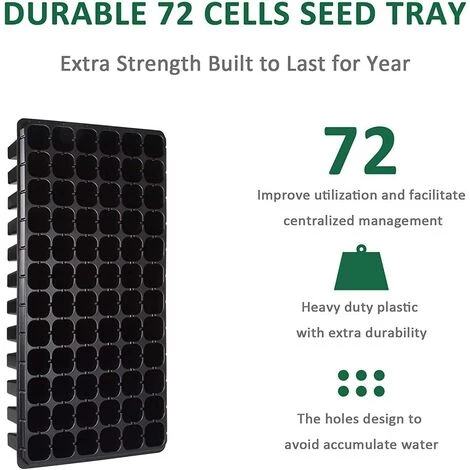 DURABLE 72 CELLS SEED TRAY

Extra Strength Built to Last for Year

72

Improve utilization and facilitate centralized management

Heavy duty plastic with extra durability

The holes design to avoid accumulate water